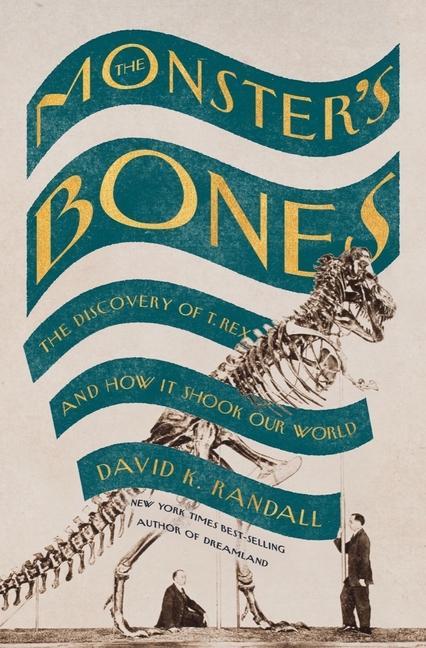 THE MONSTER'S BONES

THE DISCOVERY OF T. REX AND HOW IT SHOOK OUR WORLD

DAVID K. RANDALL

NEW YORK TIMES BEST-SELLING AUTHOR OF DREAMLAND